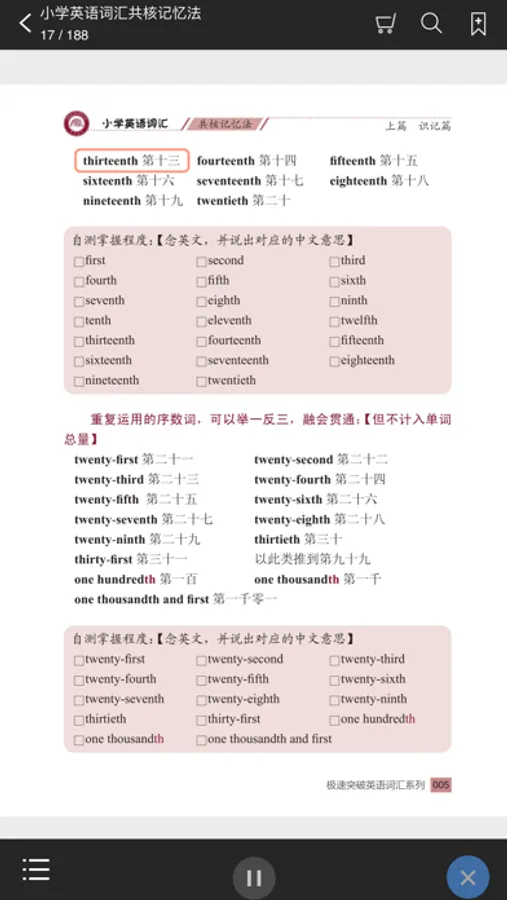 小学英语词汇共核记忆法
17 / 188

小学英语词汇 共核记忆法 上篇 识记篇

thirteenth 第十三 fourteenth 第十四 fifteenth 第十五
sixteenth 第十六 seventeenth 第十七 eighteenth 第十八
nineteenth 第十九 twentieth 第二十

自测掌握程度:【念英文，并说出对应的中文意思】
□first □second □third
□fourth □fifth □sixth
□seventh □eighth □ninth
□tenth □eleventh □twelfth
□thirteenth □fourteenth □fifteenth
□sixteenth □seventeenth □eighteenth
□nineteenth □twentieth

重复运用的序数词，可以举一反三，融会贯通:【但不计入单词总量】

twenty-first 第二十一 twenty-second 第二十二
twenty-third 第二十三 twenty-fourth 第二十四
twenty-fifth 第二十五 twenty-sixth 第二十六
twenty-seventh 第二十七 twenty-eighth 第二十八
twenty-ninth 第二十九 thirtieth 第三十
thirty-first 第三十一 以此类推到第九十九
one hundredth 第一百 one thousandth 第一千
one thousandth and first 第一千零一

自测掌握程度:【念英文，并说出对应的中文意思】
□twenty-first □twenty-second □twenty-third
□twenty-fourth □twenty-fifth □twenty-sixth
□twenty-seventh □twenty-eighth □twenty-ninth
□thirtieth □thirty-first □one hundredth
□one thousandth □one thousandth and first

极速突破英语词汇系列 005